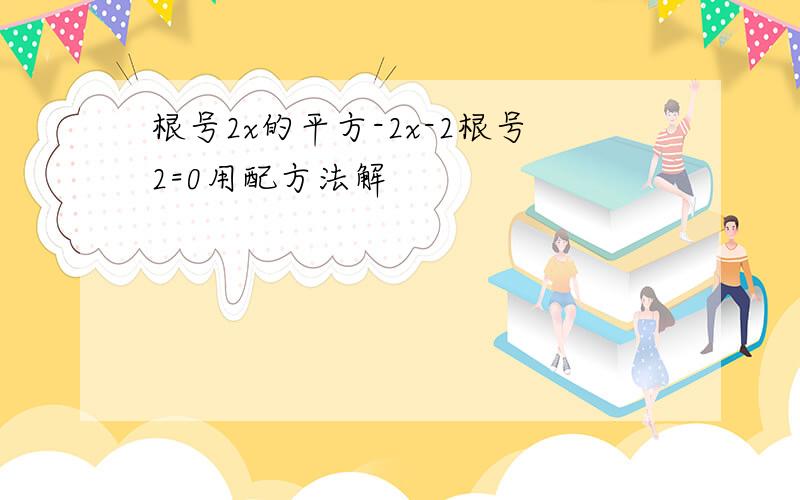 根号2x的平方-2x-2根号2=0用配方法解